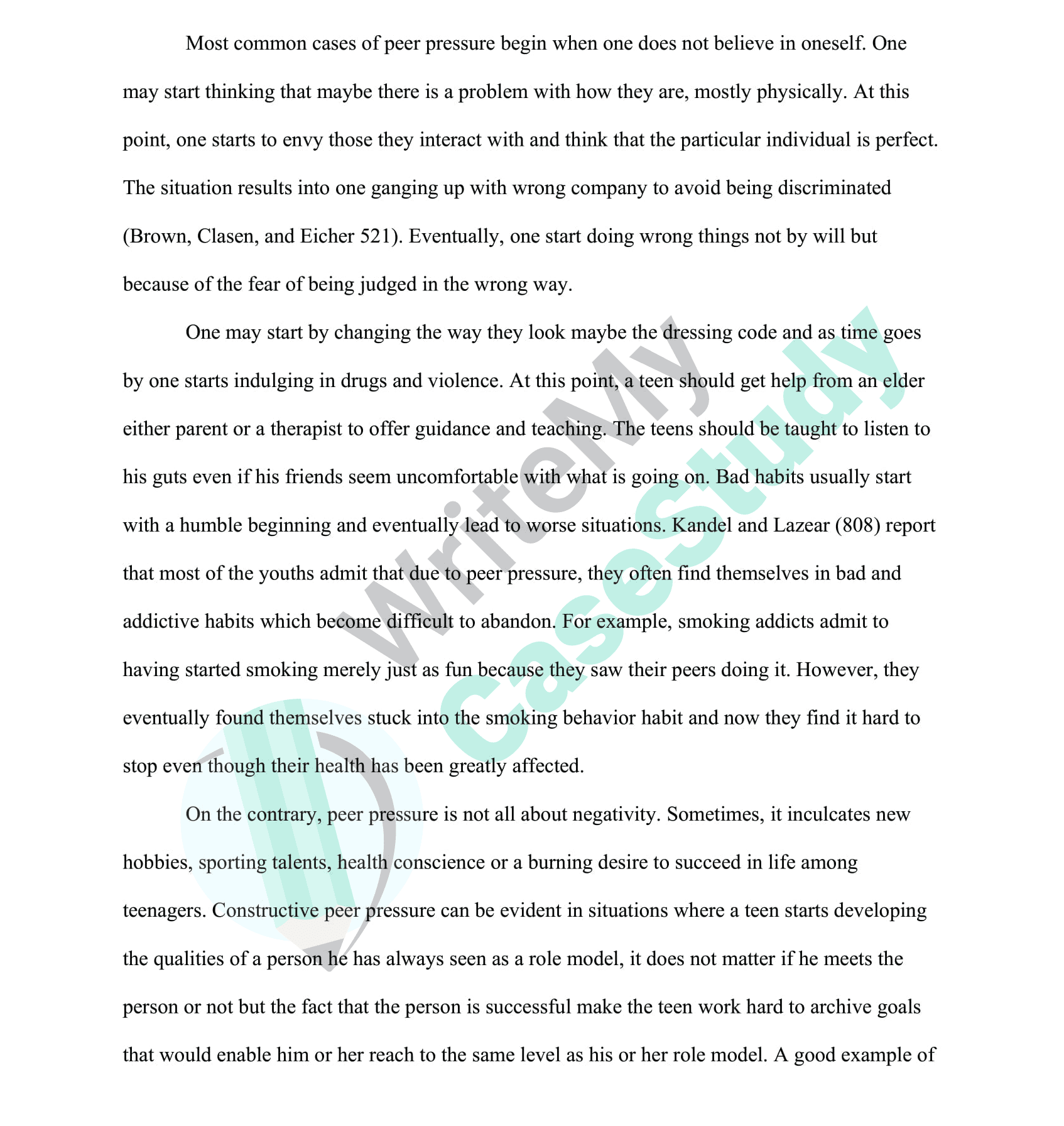 Most common cases of peer pressure begin when one does not believe in oneself. One may start thinking that maybe there is a problem with how they are, mostly physically. At this point, one starts to envy those they interact with and think that the particular individual is perfect. The situation results into one ganging up with wrong company to avoid being discriminated (Brown, Clasen, and Eicher 521). Eventually, one start doing wrong things not by will but because of the fear of being judged in the wrong way.

One may start by changing the way they look maybe the dressing code and as time goes by one starts indulging in drugs and violence. At this point, a teen should get help from an elder either parent or a therapist to offer guidance and teaching. The teens should be taught to listen to his guts even if his friends seem uncomfortable with what is going on. Bad habits usually start with a humble beginning and eventually lead to worse situations. Kandel and Lazear (808) report that most of the youths admit that due to peer pressure, they often find themselves in bad and addictive habits which become difficult to abandon. For example, smoking addicts admit to having started smoking merely just as fun because they saw their peers doing it. However, they eventually found themselves stuck into the smoking behavior habit and now they find it hard to stop even though their health has been greatly affected.

On the contrary, peer pressure is not all about negativity. Sometimes, it inculcates new hobbies, sporting talents, health conscience or a burning desire to succeed in life among teenagers. Constructive peer pressure can be evident in situations where a teen starts developing the qualities of a person he has always seen as a role model, it does not matter if he meets the person or not but the fact that the person is successful make the teen work hard to archive goals that would enable him or her reach to the same level as his or her role model. A good example of

WriteMy CaseStudy